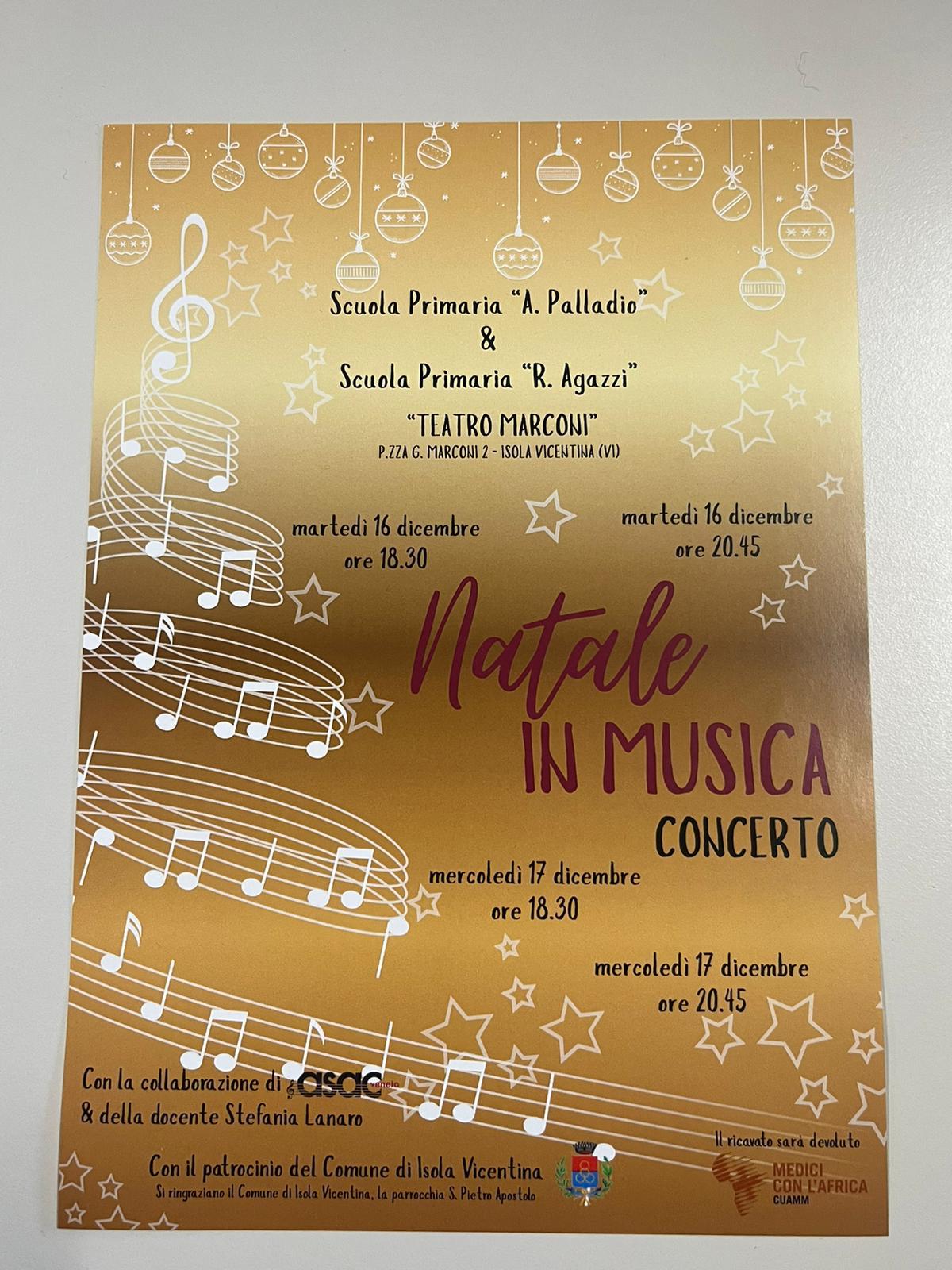 Scuola Primaria "A. Palladio"
&
Scuola Primaria "R. Agazzi"

"TEATRO MARCONI"
P.ZZA G. MARCONI 2 - ISOLA VICENTINA (VI)

martedì 16 dicembre
ore 18.30

martedì 16 dicembre
ore 20.45

Natale
IN MUSICA
CONCERTO

mercoledì 17 dicembre
ore 18.30

mercoledì 17 dicembre
ore 20.45

Con la collaborazione di asac veneto
& della docente Stefania Lanaro

Con il patrocinio del Comune di Isola Vicentina
Si ringraziano il Comune di Isola Vicentina, la parrocchia S. Pietro Apostolo

Il ricavato sarà devoluto
MEDICI CON L'AFRICA
CUAMM